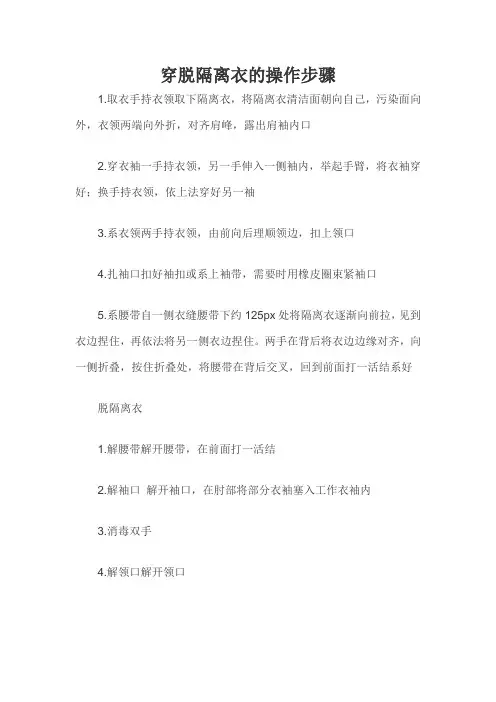 穿脱隔离衣的操作步骤

1.取衣手持衣领取下隔离衣，将隔离衣清洁面朝向自己，污染面向外，衣领两端向外折，对齐肩峰，露出肩袖内口

2.穿衣袖一手持衣领，另一手伸入一侧袖内，举起手臂，将衣袖穿好；换手持衣领，依上法穿好另一袖

3.系衣领两手持衣领，由前向后理顺领边，扣上领口

4.扎袖口扣好袖扣或系上袖带，需要时用橡皮圈束紧袖口

5.系腰带自一侧衣缝腰带下约 125px 处将隔离衣逐渐向前拉，见到衣边捏住，再依法将另一侧衣边捏住。两手在背后将衣边边缘对齐，向一侧折叠，按住折叠处，将腰带在背后交叉，回到前面打一活结系好

脱隔离衣

1.解腰带解开腰带，在前面打一活结

2.解袖口 解开袖口，在肘部将部分衣袖塞入工作衣袖内

3.消毒双手

4.解领口解开领口